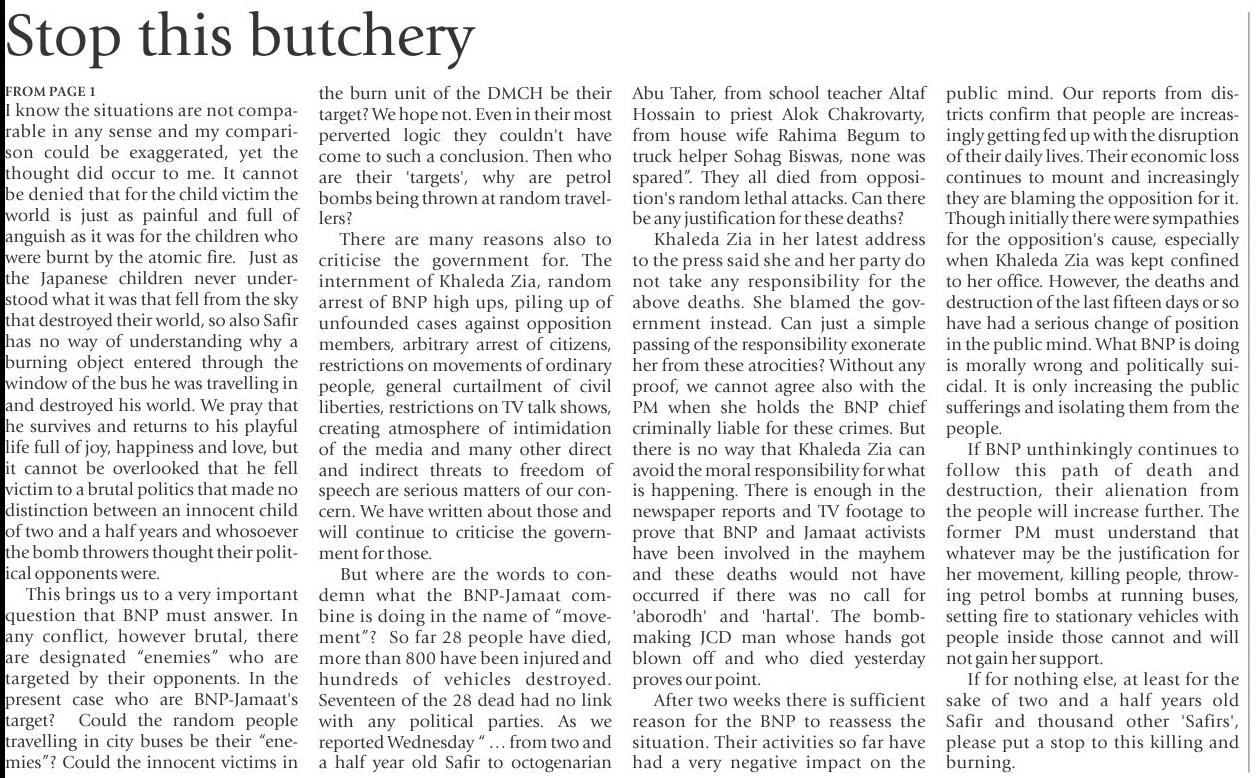 Stop this butchery

FROM PAGE 1
I know the situations are not comparable in any sense and my comparison could be exaggerated, yet the thought did occur to me. It cannot be denied that for the child victim the world is just as painful and full of anguish as it was for the children who were burnt by the atomic fire. Just as the Japanese children never understood what it was that fell from the sky that destroyed their world, so also Safir has no way of understanding why a burning object entered through the window of the bus he was travelling in and destroyed his world. We pray that he survives and returns to his playful life full of joy, happiness and love, but it cannot be overlooked that he fell victim to a brutal politics that made no distinction between an innocent child of two and a half years and whosoever the bomb throwers thought their political opponents were.

This brings us to a very important question that BNP must answer. In any conflict, however brutal, there are designated "enemies" who are targeted by their opponents. In the present case who are BNP-Jamaat's target? Could the random people travelling in city buses be their "enemies"? Could the innocent victims in the burn unit of the DMCH be their target? We hope not. Even in their most perverted logic they couldn't have come to such a conclusion. Then who are their 'targets', why are petrol bombs being thrown at random travellers?

There are many reasons also to criticise the government for. The internment of Khaleda Zia, random arrest of BNP high ups, piling up of unfounded cases against opposition members, arbitrary arrest of citizens, restrictions on movements of ordinary people, general curtailment of civil liberties, restrictions on TV talk shows, creating atmosphere of intimidation of the media and many other direct and indirect threats to freedom of speech are serious matters of our concern. We have written about those and will continue to criticise the government for those.

But where are the words to condemn what the BNP-Jamaat combine is doing in the name of "movement"? So far 28 people have died, more than 800 have been injured and hundreds of vehicles destroyed. Seventeen of the 28 dead had no link with any political parties. As we reported Wednesday " … from two and a half year old Safir to octogenarian Abu Taher, from school teacher Altaf Hossain to priest Alok Chakrovarty, from house wife Rahima Begum to truck helper Sohag Biswas, none was spared". They all died from opposition's random lethal attacks. Can there be any justification for these deaths?

Khaleda Zia in her latest address to the press said she and her party do not take any responsibility for the above deaths. She blamed the government instead. Can just a simple passing of the responsibility exonerate her from these atrocities? Without any proof, we cannot agree also with the PM when she holds the BNP chief criminally liable for these crimes. But there is no way that Khaleda Zia can avoid the moral responsibility for what is happening. There is enough in the newspaper reports and TV footage to prove that BNP and Jamaat activists have been involved in the mayhem and these deaths would not have occurred if there was no call for 'aborodh' and 'hartal'. The bomb-making JCD man whose hands got blown off and who died yesterday proves our point.

After two weeks there is sufficient reason for the BNP to reassess the situation. Their activities so far have had a very negative impact on the public mind. Our reports from districts confirm that people are increasingly getting fed up with the disruption of their daily lives. Their economic loss continues to mount and increasingly they are blaming the opposition for it. Though initially there were sympathies for the opposition's cause, especially when Khaleda Zia was kept confined to her office. However, the deaths and destruction of the last fifteen days or so have had a serious change of position in the public mind. What BNP is doing is morally wrong and politically suicidal. It is only increasing the public sufferings and isolating them from the people.

If BNP unthinkingly continues to follow this path of death and destruction, their alienation from the people will increase further. The former PM must understand that whatever may be the justification for her movement, killing people, throwing petrol bombs at running buses, setting fire to stationary vehicles with people inside those cannot and will not gain her support.

If for nothing else, at least for the sake of two and a half years old Safir and thousand other 'Safirs', please put a stop to this killing and burning.